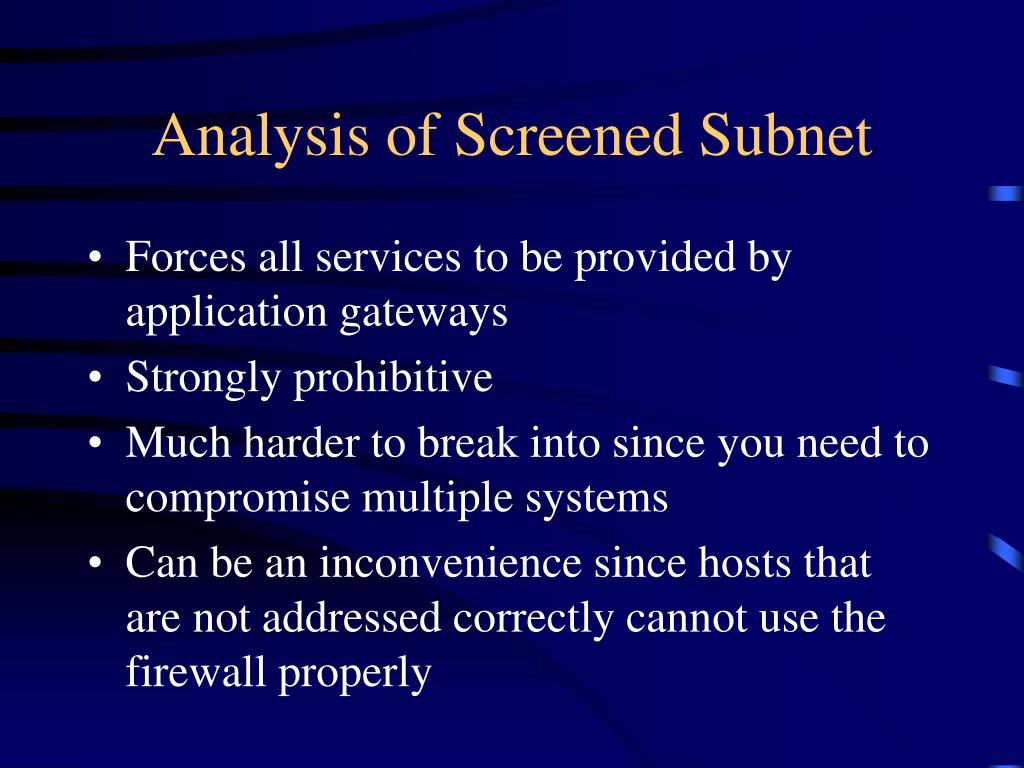 Analysis of Screened Subnet

• Forces all services to be provided by application gateways
• Strongly prohibitive
• Much harder to break into since you need to compromise multiple systems
• Can be an inconvenience since hosts that are not addressed correctly cannot use the firewall properly